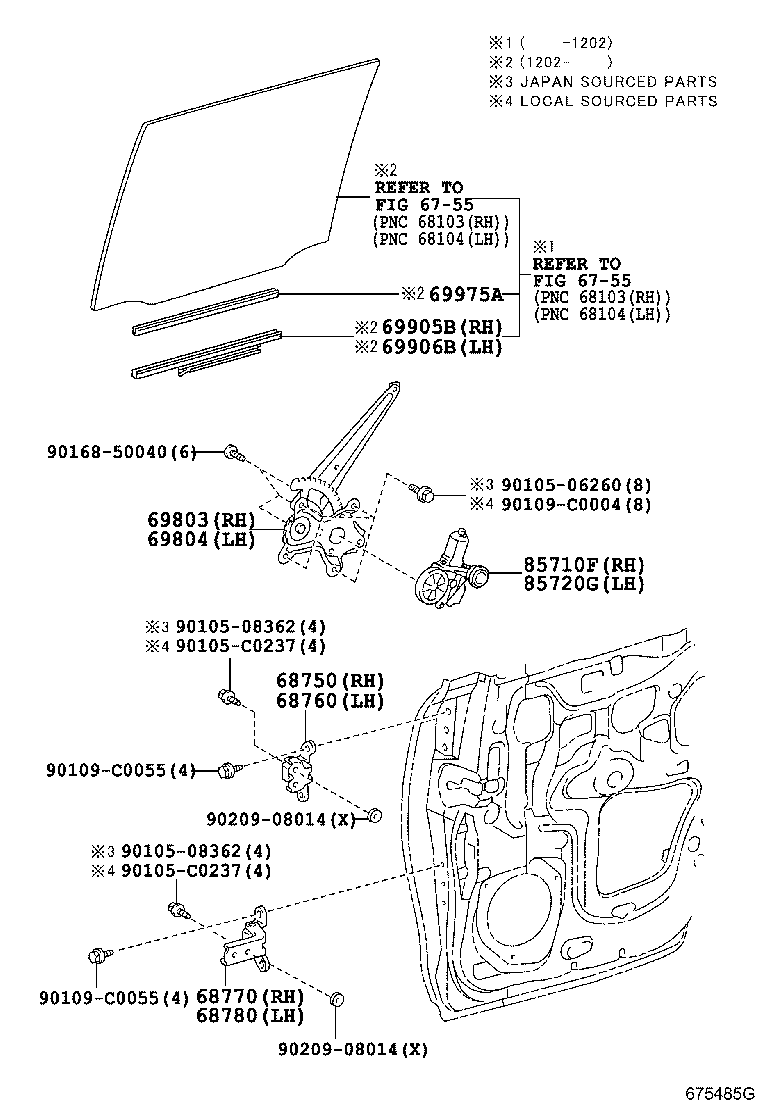 ※1 ( -1202)
※2 (1202- )
※3 JAPAN SOURCED PARTS
※4 LOCAL SOURCED PARTS

※2
REFER TO
FIG 67-55
(PNC 68103(RH))
(PNC 68104(LH))

※1
REFER TO
FIG 67-55
(PNC 68103(RH))
(PNC 68104(LH))

※2 69975A
※2 69905B(RH)
※2 69906B(LH)

90168-50040(6)

※3 90105-06260(8)
※4 90109-C0004(8)

69803(RH)
69804(LH)

85710F(RH)
85720G(LH)

※3 90105-08362(4)
※4 90105-C0237(4)

68750(RH)
68760(LH)

90109-C0055(4)

90209-08014(X)

※3 90105-08362(4)
※4 90105-C0237(4)

90109-C0055(4)
68770(RH)
68780(LH)

90209-08014(X)

675485G